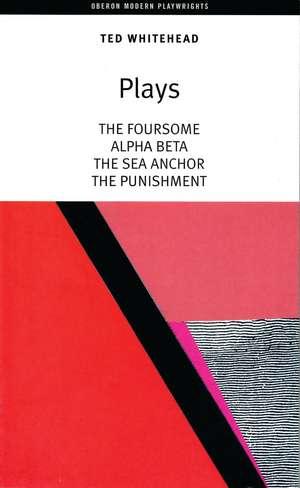 OBERON MODERN PLAYWRIGHTS

TED WHITEHEAD

Plays

THE FOURSOME
ALPHA BETA
THE SEA ANCHOR
THE PUNISHMENT